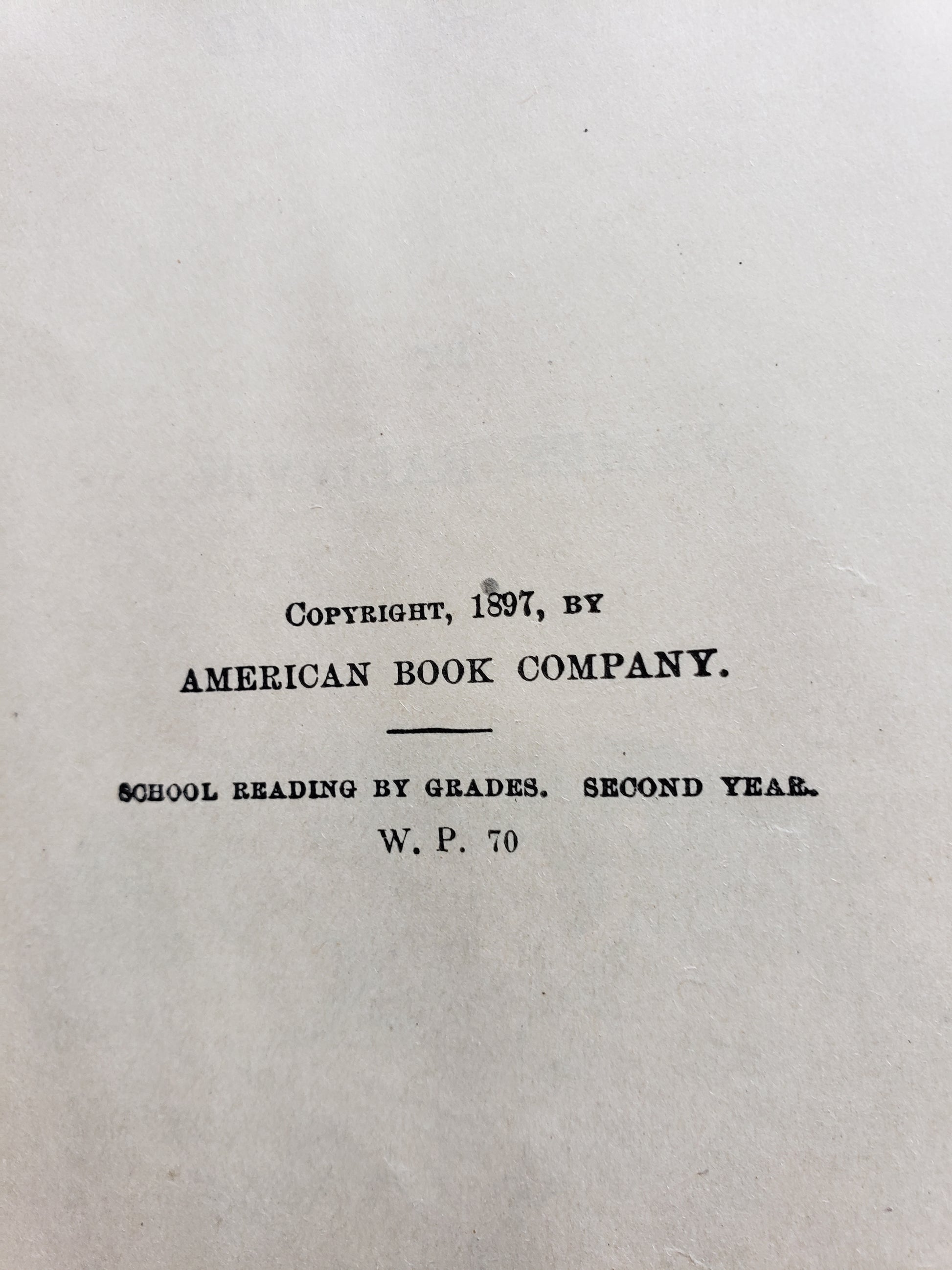 COPYRIGHT, 1897, BY
AMERICAN BOOK COMPANY.

SCHOOL READING BY GRADES. SECOND YEAR.
W. P. 70